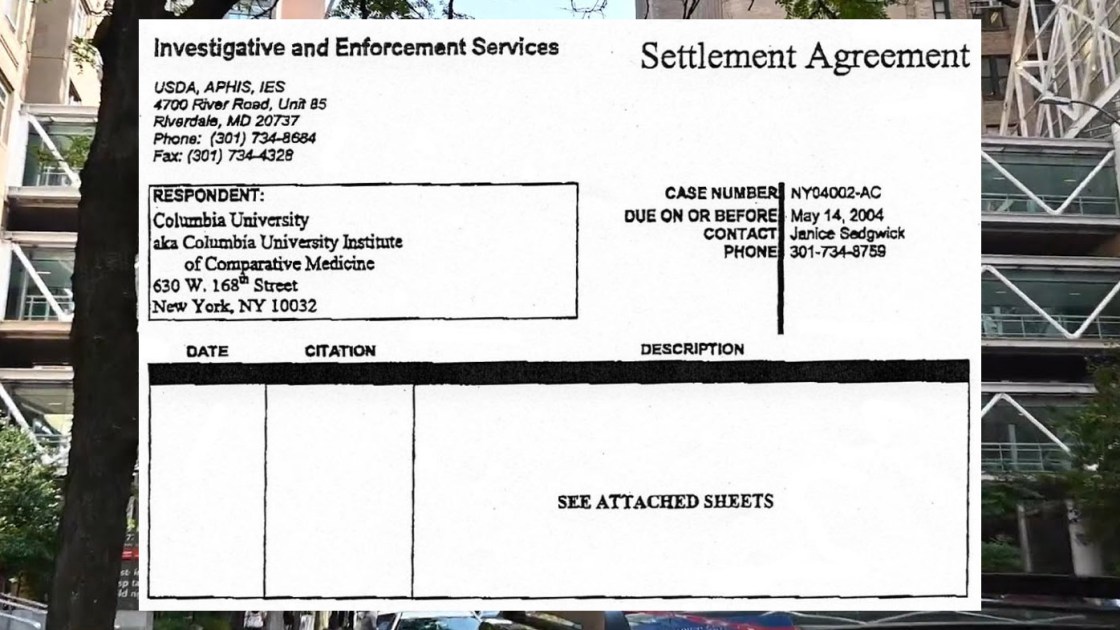 Investigative and Enforcement Services

Settlement Agreement

USDA, APHIS, IES
4700 River Road, Unit 85
Riverdale, MD 20737
Phone: (301) 734-8684
Fax: (301) 734-4328

RESPONDENT:
Columbia University
aka Columbia University Institute of Comparative Medicine
630 W. 168$^{th}$ Street
New York, NY 10032

CASE NUMBER NY04002-AC
DUE ON OR BEFORE May 14, 2004
CONTACT Janice Sedgwick
PHONE 301-734-8759

| DATE | CITATION | DESCRIPTION |
|---|---|---|
| | | SEE ATTACHED SHEETS |